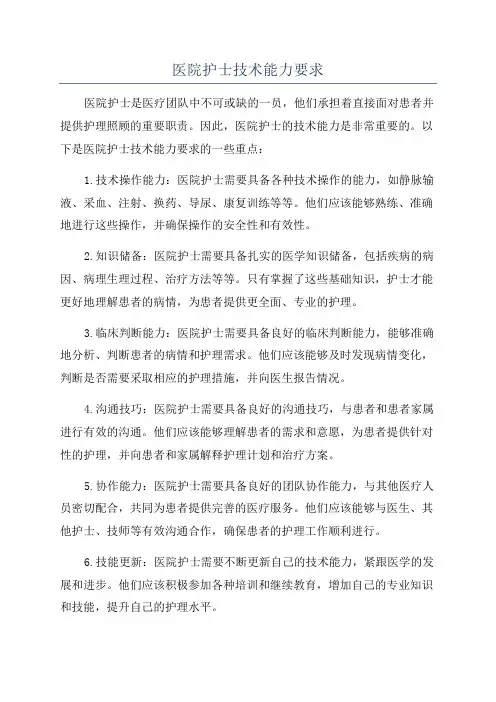 医院护士技术能力要求

医院护士是医疗团队中不可或缺的一员，他们承担着直接面对患者并提供护理照顾的重要职责。因此，医院护士的技术能力是非常重要的。以下是医院护士技术能力要求的一些重点：

1.技术操作能力：医院护士需要具备各种技术操作的能力，如静脉输液、采血、注射、换药、导尿、康复训练等等。他们应该能够熟练、准确地进行这些操作，并确保操作的安全性和有效性。

2.知识储备：医院护士需要具备扎实的医学知识储备，包括疾病的病因、病理生理过程、治疗方法等等。只有掌握了这些基础知识，护士才能更好地理解患者的病情，为患者提供更全面、专业的护理。

3.临床判断能力：医院护士需要具备良好的临床判断能力，能够准确地分析、判断患者的病情和护理需求。他们应该能够及时发现病情变化，判断是否需要采取相应的护理措施，并向医生报告情况。

4.沟通技巧：医院护士需要具备良好的沟通技巧，与患者和患者家属进行有效的沟通。他们应该能够理解患者的需求和意愿，为患者提供针对性的护理，并向患者和家属解释护理计划和治疗方案。

5.协作能力：医院护士需要具备良好的团队协作能力，与其他医疗人员密切配合，共同为患者提供完善的医疗服务。他们应该能够与医生、其他护士、技师等有效沟通合作，确保患者的护理工作顺利进行。

6.技能更新：医院护士需要不断更新自己的技术能力，紧跟医学的发展和进步。他们应该积极参加各种培训和继续教育，增加自己的专业知识和技能，提升自己的护理水平。